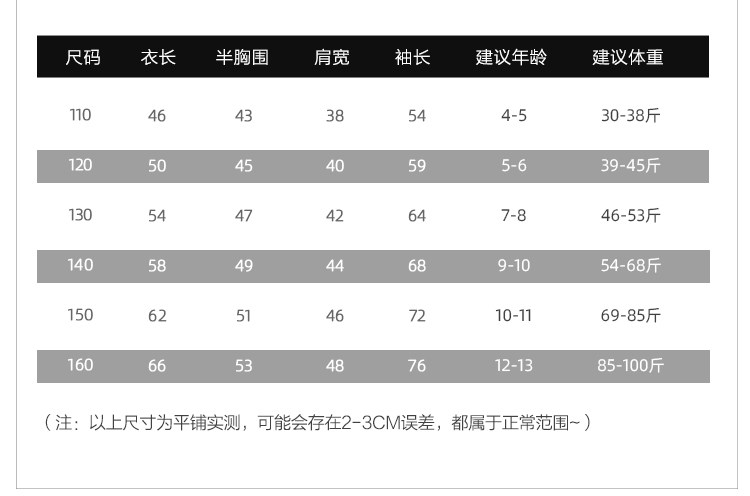 | 尺码 | 衣长 | 半胸围 | 肩宽 | 袖长 | 建议年龄 | 建议体重 |
|---|---|---|---|---|---|---|
| 110 | 46 | 43 | 38 | 54 | 4-5 | 30-38斤 |
| 120 | 50 | 45 | 40 | 59 | 5-6 | 39-45斤 |
| 130 | 54 | 47 | 42 | 64 | 7-8 | 46-53斤 |
| 140 | 58 | 49 | 44 | 68 | 9-10 | 54-68斤 |
| 150 | 62 | 51 | 46 | 72 | 10-11 | 69-85斤 |
| 160 | 66 | 53 | 48 | 76 | 12-13 | 85-100斤 |

（注：以上尺寸为平铺实测，可能会存在2-3CM误差，都属于正常范围~）